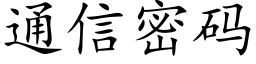 通信密码